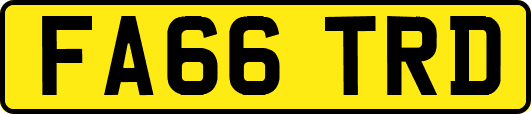 FA66 TRD